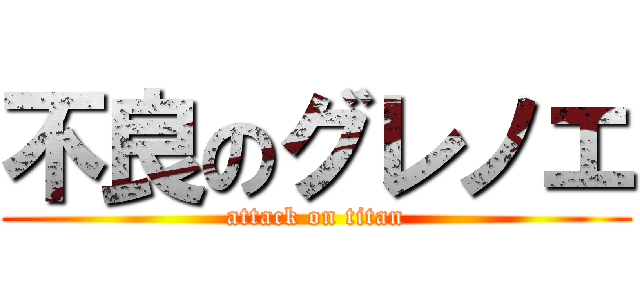 不良のグレノエ
attack on titan